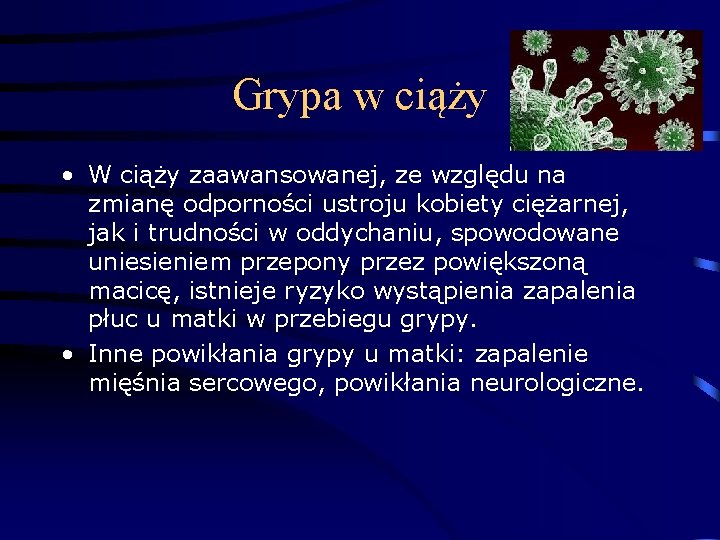 Grypa w ciąży

• W ciąży zaawansowanej, ze względu na zmianę odporności ustroju kobiety ciężarnej, jak i trudności w oddychaniu, spowodowane uniesieniem przepony przez powiększoną macicę, istnieje ryzyko wystąpienia zapalenia płuc u matki w przebiegu grypy.
• Inne powikłania grypy u matki: zapalenie mięśnia sercowego, powikłania neurologiczne.